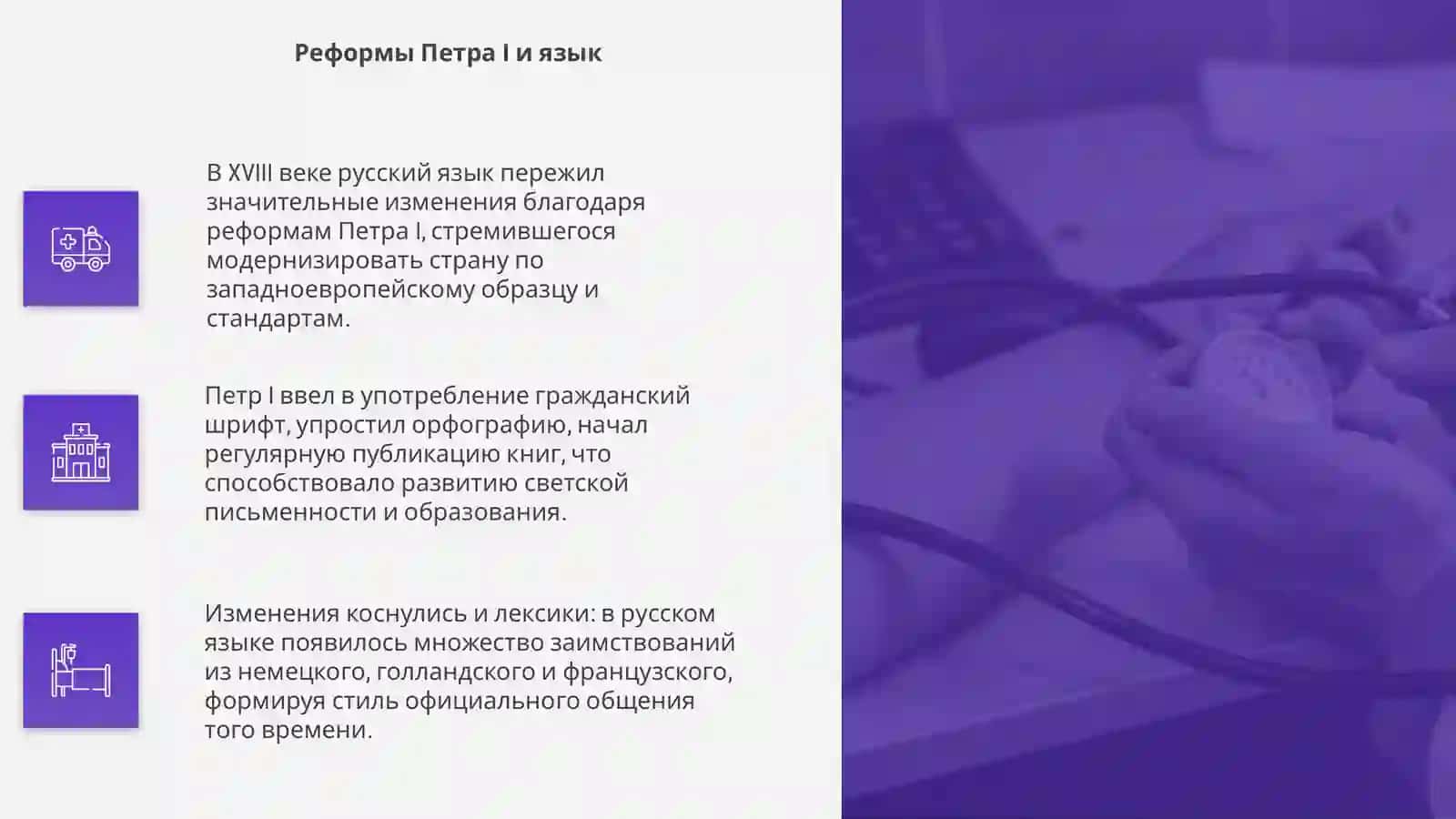 Реформы Петра I и язык

В XVIII веке русский язык пережил значительные изменения благодаря реформам Петра I, стремившегося модернизировать страну по западноевропейскому образцу и стандартам.

Петр I ввел в употребление гражданский шрифт, упростил орфографию, начал регулярную публикацию книг, что способствовало развитию светской письменности и образования.

Изменения коснулись и лексики: в русском языке появилось множество заимствований из немецкого, голландского и французского, формируя стиль официального общения того времени.